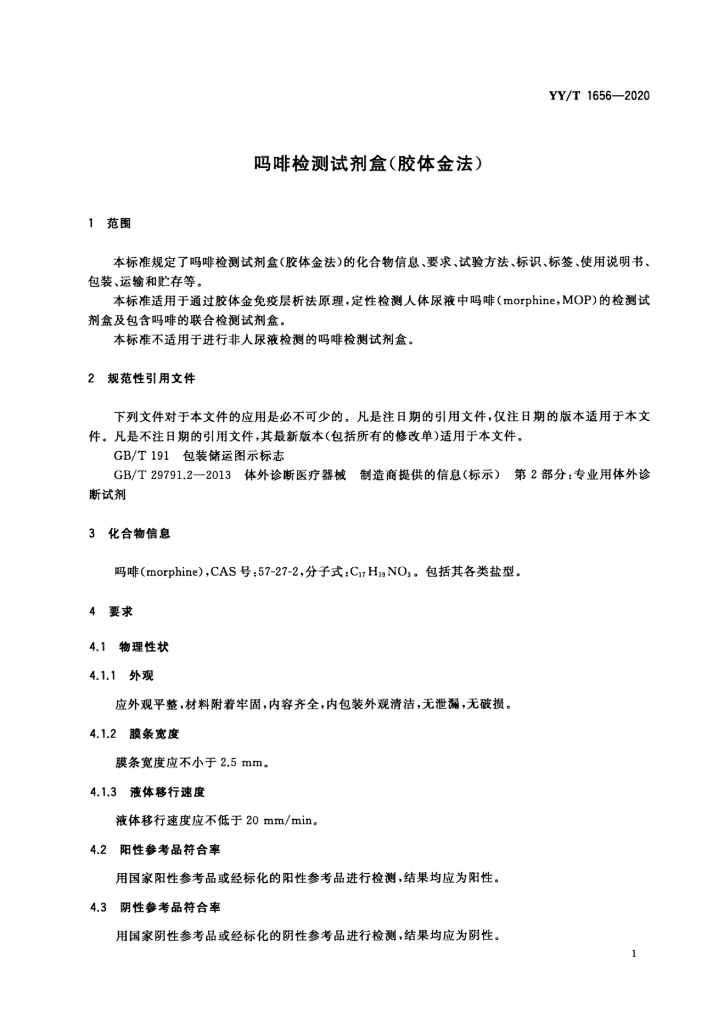 YY/T 1656—2020

吗啡检测试剂盒(胶体金法)

1 范围

本标准规定了吗啡检测试剂盒(胶体金法)的化合物信息、要求、试验方法、标识、标签、使用说明书、包装、运输和贮存等。

本标准适用于通过胶体金免疫层析法原理,定性检测人体尿液中吗啡(morphine,MOP)的检测试剂盒及包含吗啡的联合检测试剂盒。

本标准不适用于进行非人尿液检测的吗啡检测试剂盒。

2 规范性引用文件

下列文件对于本文件的应用是必不可少的。凡是注日期的引用文件,仅注日期的版本适用于本文件。凡是不注日期的引用文件,其最新版本(包括所有的修改单)适用于本文件。

GB/T 191 包装储运图示标志

GB/T 29791.2—2013 体外诊断医疗器械 制造商提供的信息(标示) 第2部分:专业用体外诊断试剂

3 化合物信息

吗啡(morphine),CAS号:57-27-2,分子式:$C_{17}H_{19}NO_3$。包括其各类盐型。

4 要求

4.1 物理性状

4.1.1 外观

应外观平整,材料附着牢固,内容齐全,内包装外观清洁,无泄漏,无破损。

4.1.2 膜条宽度

膜条宽度应不小于2.5 mm。

4.1.3 液体移行速度

液体移行速度应不低于20 mm/min。

4.2 阳性参考品符合率

用国家阳性参考品或经标化的阳性参考品进行检测,结果均应为阳性。

4.3 阴性参考品符合率

用国家阴性参考品或经标化的阴性参考品进行检测,结果均应为阴性。

1